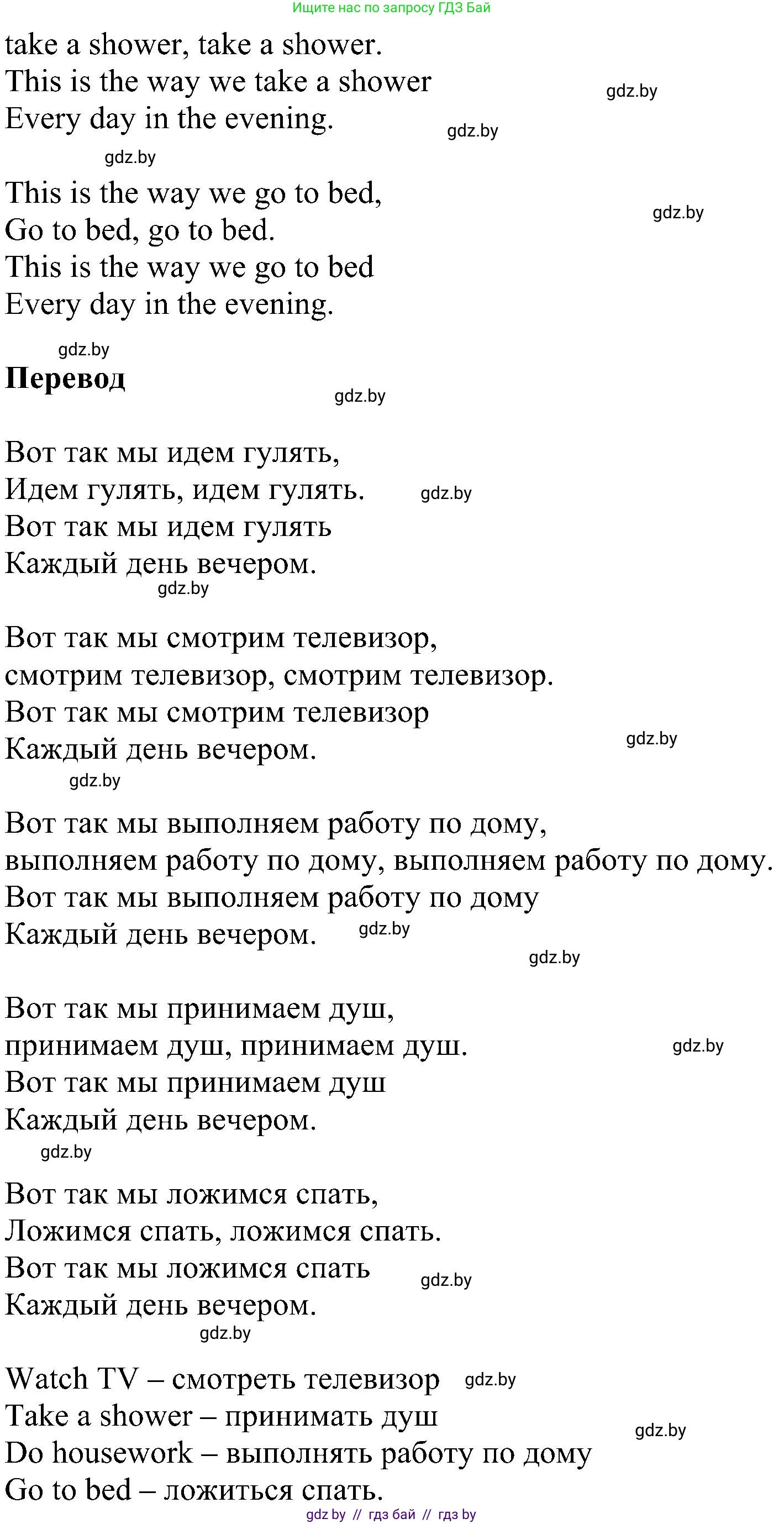 Ищите нас по запросу ГДЗ Бай

take a shower, take a shower.
This is the way we take a shower
Every day in the evening.

gdz.by gdz.by gdz.by

This is the way we go to bed,
Go to bed, go to bed.
This is the way we go to bed
Every day in the evening.

gdz.by gdz.by

**Перевод**

gdz.by

Вот так мы идем гулять,
Идем гулять, идем гулять.
Вот так мы идем гулять
Каждый день вечером.

gdz.by gdz.by

Вот так мы смотрим телевизор,
смотрим телевизор, смотрим телевизор.
Вот так мы смотрим телевизор
Каждый день вечером.

gdz.by gdz.by

Вот так мы выполняем работу по дому,
выполняем работу по дому, выполняем работу по дому.
Вот так мы выполняем работу по дому
Каждый день вечером.

gdz.by gdz.by

Вот так мы принимаем душ,
принимаем душ, принимаем душ.
Вот так мы принимаем душ
Каждый день вечером.

gdz.by gdz.by

Вот так мы ложимся спать,
Ложимся спать, ложимся спать.
Вот так мы ложимся спать
Каждый день вечером.

gdz.by gdz.by

Watch TV – смотреть телевизор
Take a shower – принимать душ
Do housework – выполнять работу по дому
Go to bed – ложиться спать.

gdz.by gdz.by

gdz by // гдз бай // гдз by